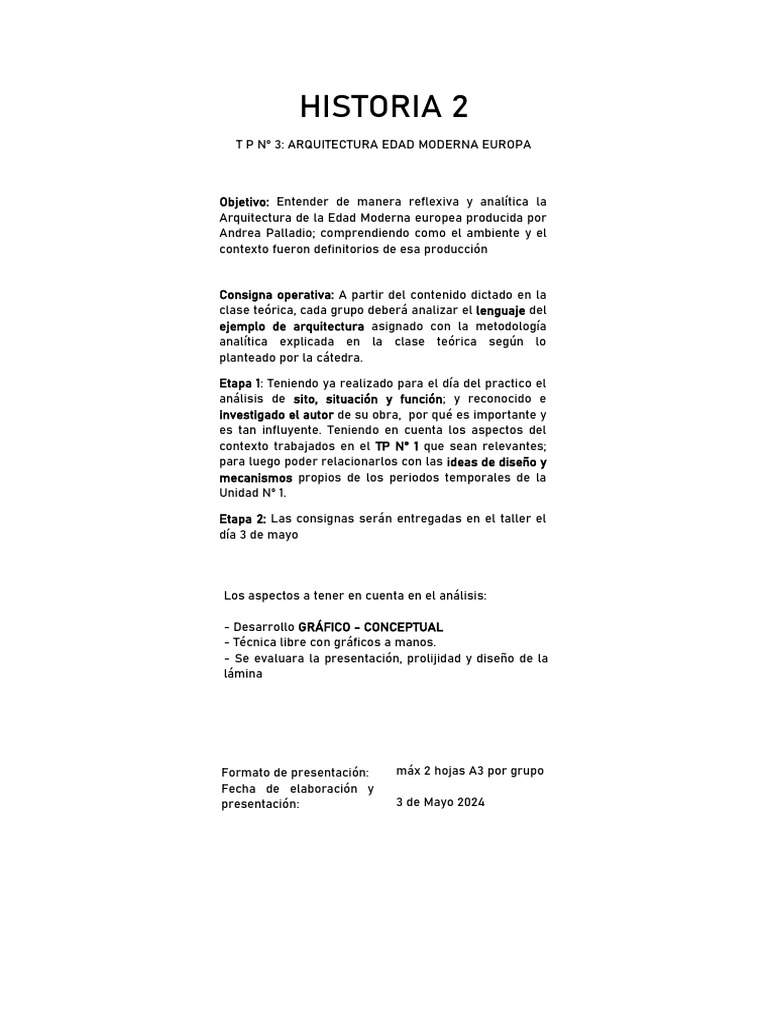 HISTORIA 2

T P N° 3: ARQUITECTURA EDAD MODERNA EUROPA

Objetivo: Entender de manera reflexiva y analítica la Arquitectura de la Edad Moderna europea producida por Andrea Palladio; comprendiendo como el ambiente y el contexto fueron definitorios de esa producción

Consigna operativa: A partir del contenido dictado en la clase teórica, cada grupo deberá analizar el lenguaje del ejemplo de arquitectura asignado con la metodología analítica explicada en la clase teórica según lo planteado por la cátedra.

Etapa 1: Teniendo ya realizado para el día del practico el análisis de sito, situación y función; y reconocido e investigado el autor de su obra, por qué es importante y es tan influyente. Teniendo en cuenta los aspectos del contexto trabajados en el TP N° 1 que sean relevantes; para luego poder relacionarlos con las ideas de diseño y mecanismos propios de los periodos temporales de la Unidad N° 1.

Etapa 2: Las consignas serán entregadas en el taller el día 3 de mayo

Los aspectos a tener en cuenta en el análisis:

- Desarrollo GRÁFICO – CONCEPTUAL
- Técnica libre con gráficos a manos.
- Se evaluara la presentación, prolijidad y diseño de la lámina

Formato de presentación: máx 2 hojas A3 por grupo
Fecha de elaboración y presentación: 3 de Mayo 2024